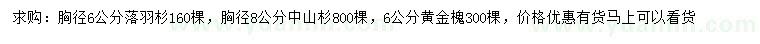 求购：胸径6公分落羽杉160棵，胸径8公分中山杉800棵，6公分黄金槐300棵，价格优惠有货马上可以看货